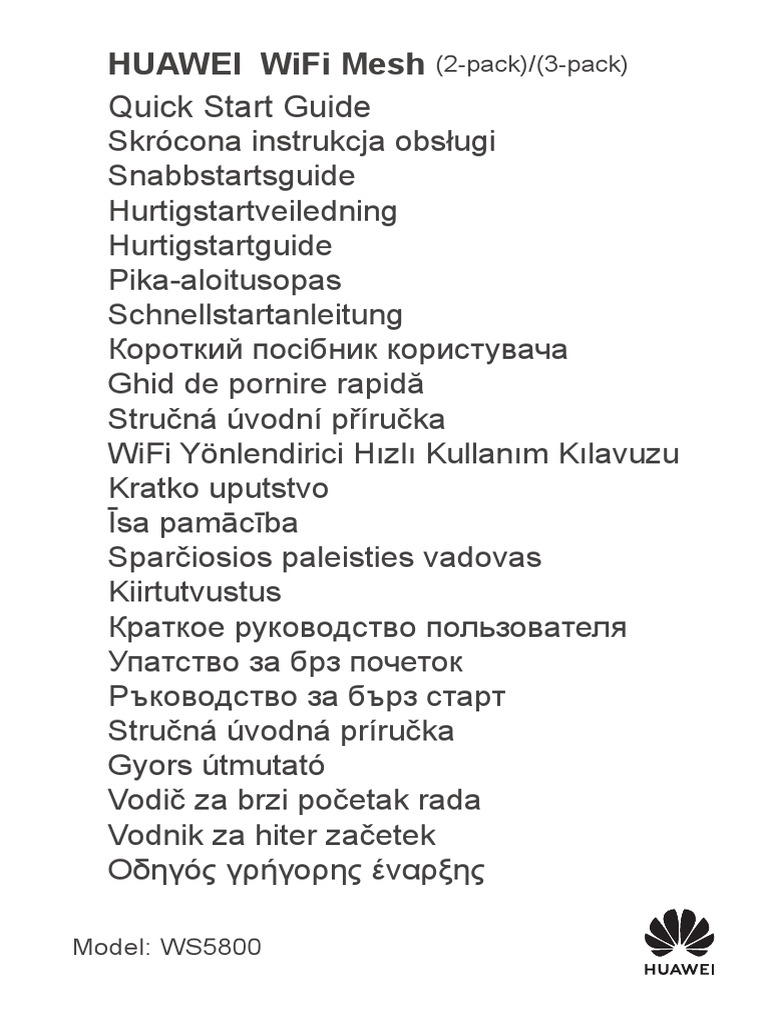 HUAWEI WiFi Mesh (2-pack)/(3-pack)
Quick Start Guide
Skrócona instrukcja obsługi
Snabbstartsguide
Hurtigstartveiledning
Hurtigstartguide
Pika-aloitusopas
Schnellstartanleitung
Короткий посібник користувача
Ghid de pornire rapidă
Stručná úvodní příručka
WiFi Yönlendirici Hızlı Kullanım Kılavuzu
Kratko uputstvo
Īsa pamācība
Sparčiosios paleisties vadovas
Kiirtutvustus
Краткое руководство пользователя
Упатство за брз почеток
Ръководство за бърз старт
Stručná úvodná príručka
Gyors útmutató
Vodič za brzi početak rada
Vodnik za hiter začetek
Οδηγός γρήγορης έναρξης

Model: WS5800

HUAWEI